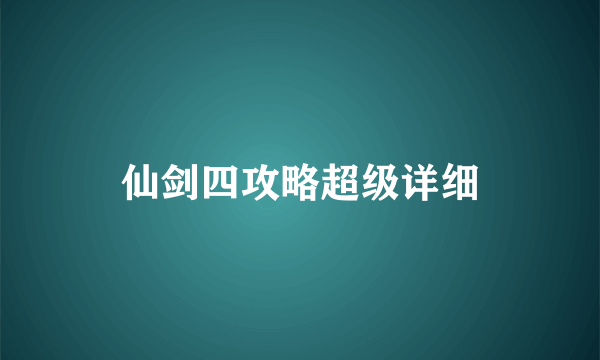 仙剑四攻略超级详细